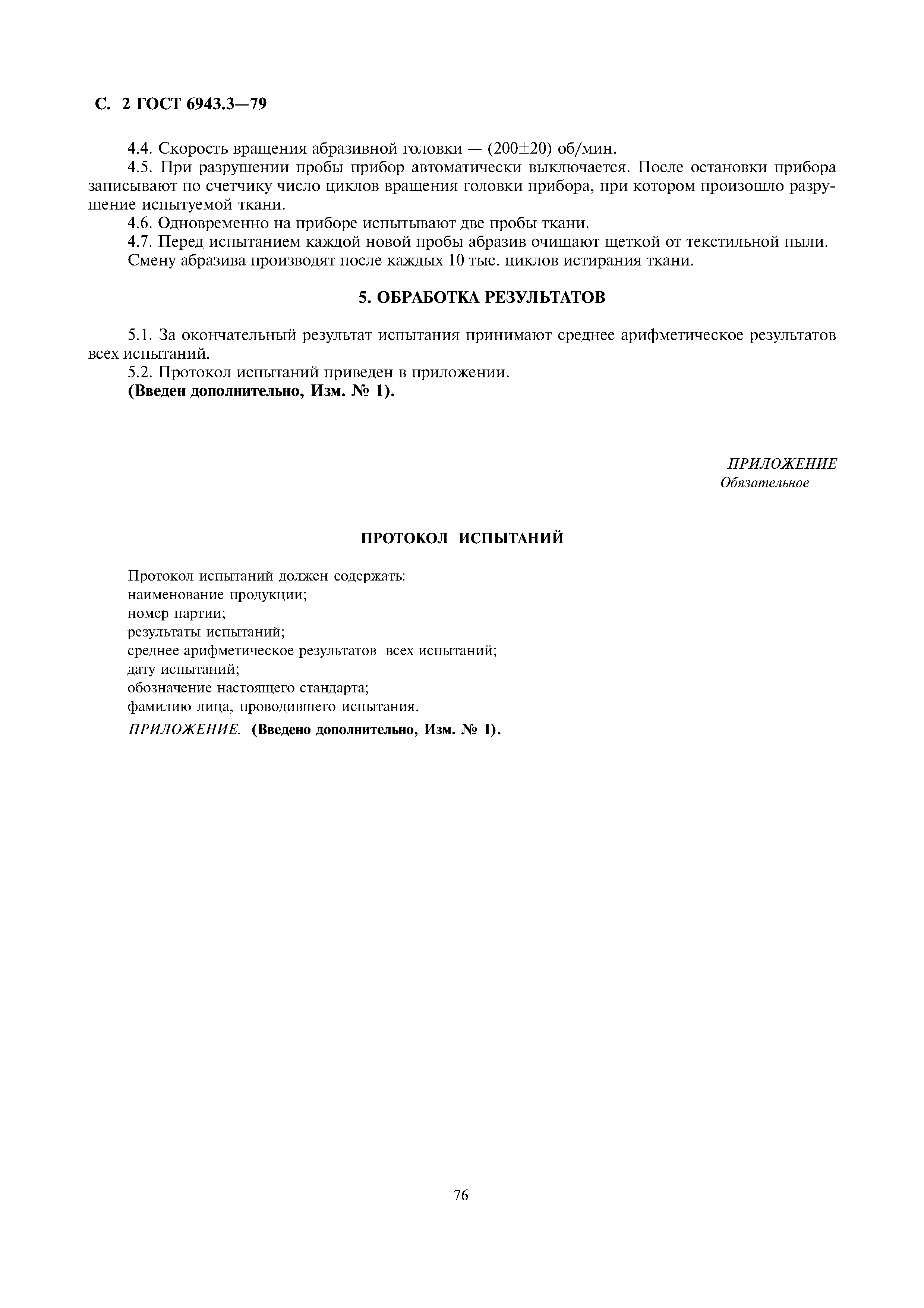 С. 2 ГОСТ 6943.3—79

4.4. Скорость вращения абразивной головки — (200±20) об/мин.

4.5. При разрушении пробы прибор автоматически выключается. После остановки прибора записывают по счетчику число циклов вращения головки прибора, при котором произошло разрушение испытуемой ткани.

4.6. Одновременно на приборе испытывают две пробы ткани.

4.7. Перед испытанием каждой новой пробы абразив очищают щеткой от текстильной пыли.

Смену абразива производят после каждых 10 тыс. циклов истирания ткани.

5. ОБРАБОТКА РЕЗУЛЬТАТОВ

5.1. За окончательный результат испытания принимают среднее арифметическое результатов всех испытаний.

5.2. Протокол испытаний приведен в приложении.

(Введен дополнительно, Изм. № 1).

ПРИЛОЖЕНИЕ
Обязательное

ПРОТОКОЛ ИСПЫТАНИЙ

Протокол испытаний должен содержать:
наименование продукции;
номер партии;
результаты испытаний;
среднее арифметическое результатов всех испытаний;
дату испытаний;
обозначение настоящего стандарта;
фамилию лица, проводившего испытания.

ПРИЛОЖЕНИЕ. (Введено дополнительно, Изм. № 1).

76